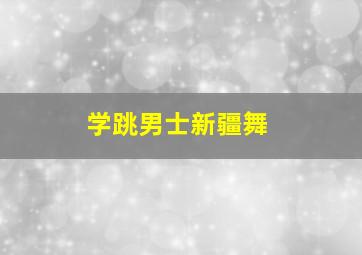 学跳男士新疆舞